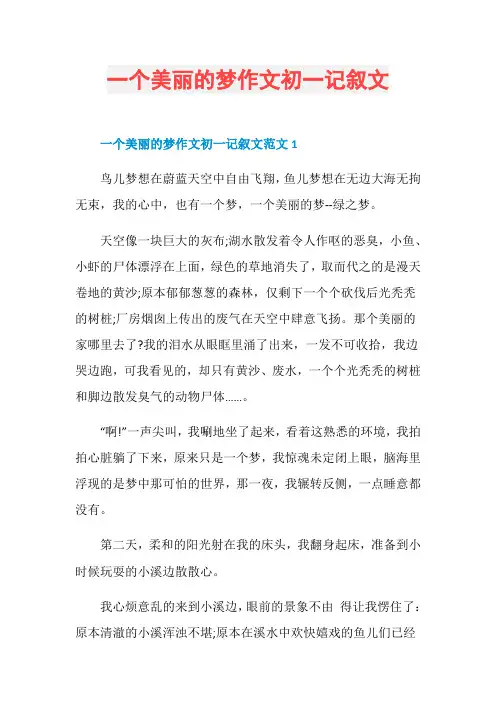 一个美丽的梦作文初一记叙文

一个美丽的梦作文初一记叙文范文 1

鸟儿梦想在蔚蓝天空中自由飞翔，鱼儿梦想在无边大海无拘无束，我的心中，也有一个梦，一个美丽的梦--绿之梦。

天空像一块巨大的灰布;湖水散发着令人作呕的恶臭，小鱼、小虾的尸体漂浮在上面，绿色的草地消失了，取而代之的是漫天卷地的黄沙;原本郁郁葱葱的森林，仅剩下一个个砍伐后光秃秃的树桩;厂房烟囱上传出的废气在天空中肆意飞扬。那个美丽的家哪里去了?我的泪水从眼眶里涌了出来，一发不可收拾，我边哭边跑，可我看见的，却只有黄沙、废水，一个个光秃秃的树桩和脚边散发臭气的动物尸体……。

“啊!”一声尖叫，我唰地坐了起来，看着这熟悉的环境，我拍拍心脏躺了下来，原来只是一个梦，我惊魂未定闭上眼，脑海里浮现的是梦中那可怕的世界，那一夜，我辗转反侧，一点睡意都没有。

第二天，柔和的阳光射在我的床头，我翻身起床，准备到小时候玩耍的小溪边散散心。

我心烦意乱的来到小溪边，眼前的景象不由 得让我愣住了：原本清澈的小溪浑浊不堪;原本在溪水中欢快嬉戏的鱼儿们已经